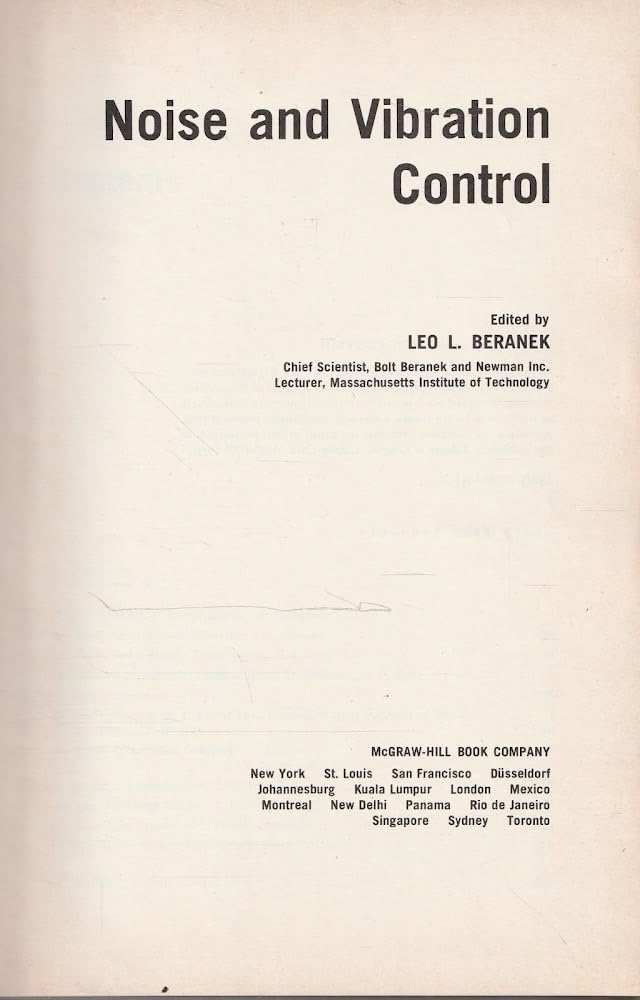 Noise and Vibration Control

Edited by
LEO L. BERANEK
Chief Scientist, Bolt Beranek and Newman Inc.
Lecturer, Massachusetts Institute of Technology

McGRAW-HILL BOOK COMPANY
New York St. Louis San Francisco Düsseldorf
Johannesburg Kuala Lumpur London Mexico
Montreal New Delhi Panama Rio de Janeiro
Singapore Sydney Toronto